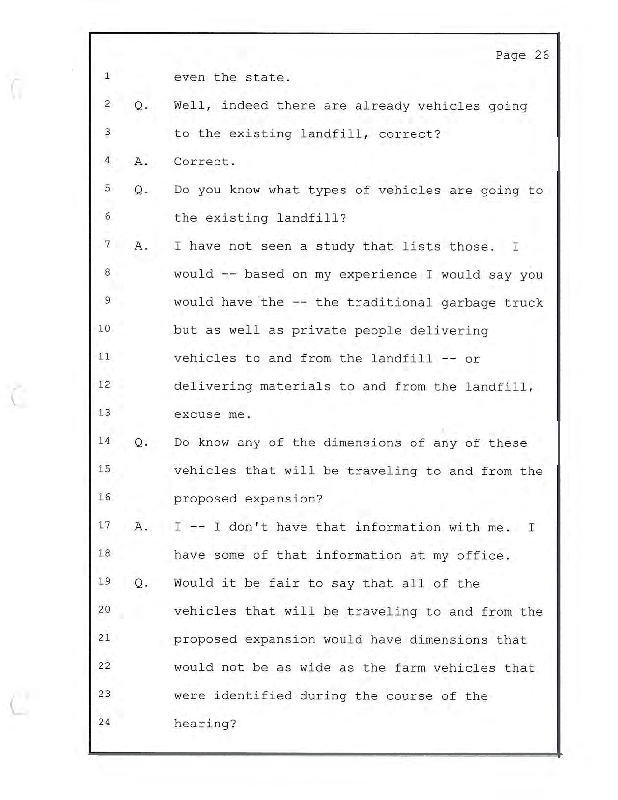 Page 26

1 even the state.

2 Q. Well, indeed there are already vehicles going

3 to the existing landfill, correct?

4 A. Correct.

5 Q. Do you know what types of vehicles are going to

6 the existing landfill?

7 A. I have not seen a study that lists those. I

8 would -- based on my experience I would say you

9 would have the -- the traditional garbage truck

10 but as well as private people delivering

11 vehicles to and from the landfill -- or

12 delivering materials to and from the landfill,

13 excuse me.

14 Q. Do know any of the dimensions of any of these

15 vehicles that will be traveling to and from the

16 proposed expansion?

17 A. I -- I don't have that information with me. I

18 have some of that information at my office.

19 Q. Would it be fair to say that all of the

20 vehicles that will be traveling to and from the

21 proposed expansion would have dimensions that

22 would not be as wide as the farm vehicles that

23 were identified during the course of the

24 hearing?